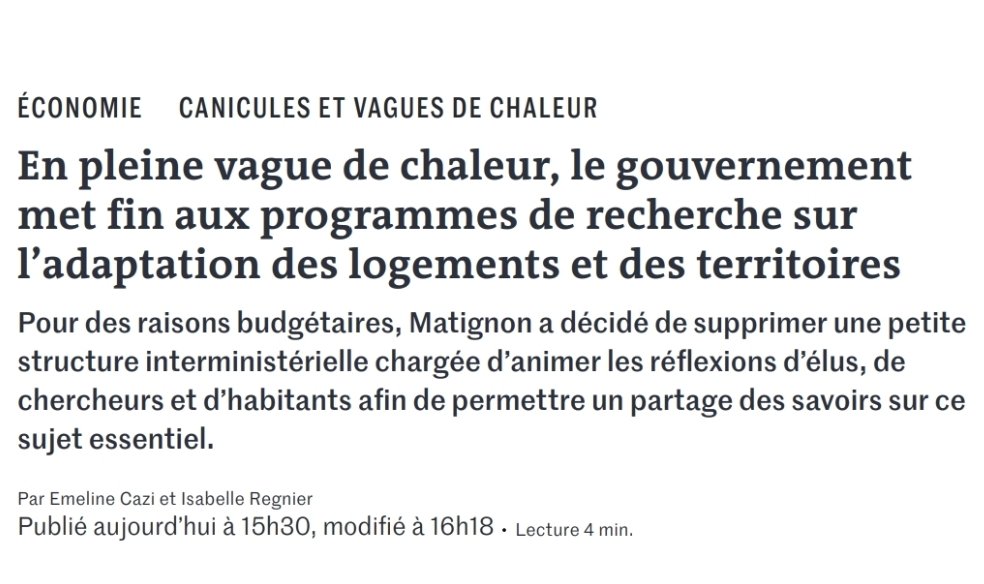 ÉCONOMIE CANICULES ET VAGUES DE CHALEUR

En pleine vague de chaleur, le gouvernement met fin aux programmes de recherche sur l’adaptation des logements et des territoires

Pour des raisons budgétaires, Matignon a décidé de supprimer une petite structure interministérielle chargée d’animer les réflexions d’élus, de chercheurs et d’habitants afin de permettre un partage des savoirs sur ce sujet essentiel.

Par Emeline Cazi et Isabelle Regnier

Publié aujourd’hui à 15h30, modifié à 16h18 • Lecture 4 min.